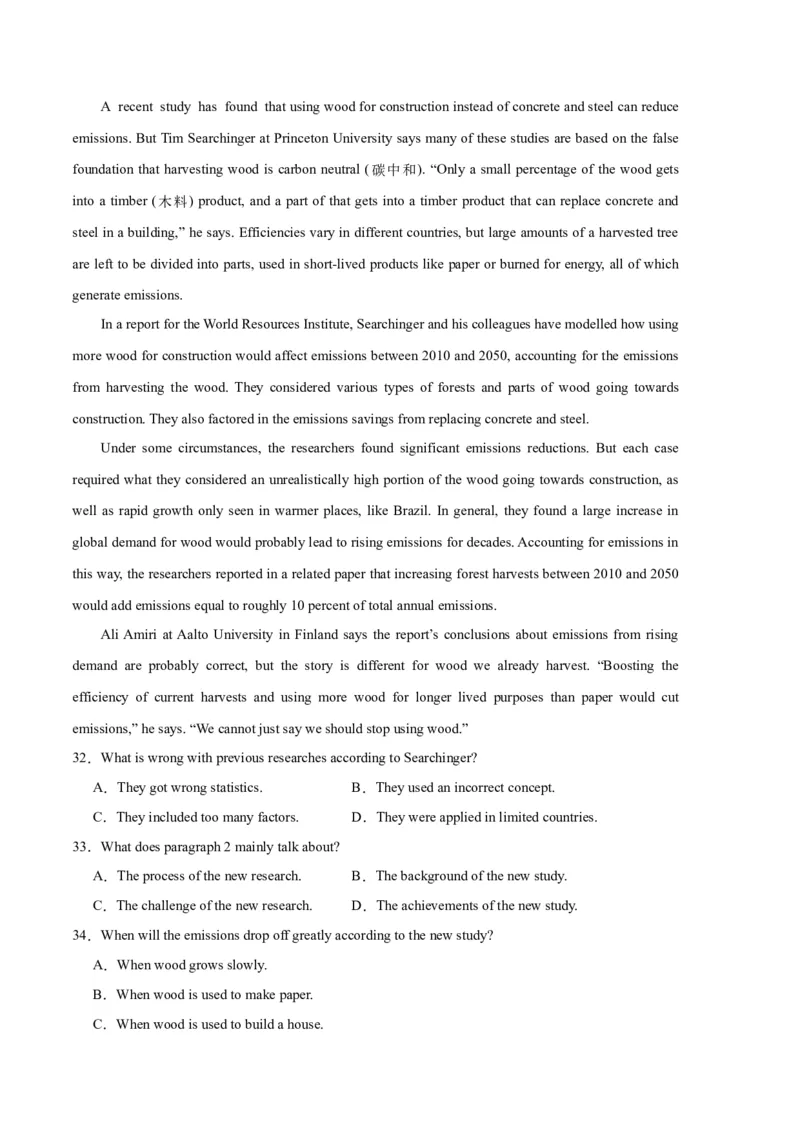 A recent study has found that using wood for construction instead of concrete and steel can reduce emissions. But Tim Searchinger at Princeton University says many of these studies are based on the false foundation that harvesting wood is carbon neutral (碳中和). “Only a small percentage of the wood gets into a timber (木料) product, and a part of that gets into a timber product that can replace concrete and steel in a building,” he says. Efficiencies vary in different countries, but large amounts of a harvested tree are left to be divided into parts, used in short-lived products like paper or burned for energy, all of which generate emissions.

In a report for the World Resources Institute, Searchinger and his colleagues have modelled how using more wood for construction would affect emissions between 2010 and 2050, accounting for the emissions from harvesting the wood. They considered various types of forests and parts of wood going towards construction. They also factored in the emissions savings from replacing concrete and steel.

Under some circumstances, the researchers found significant emissions reductions. But each case required what they considered an unrealistically high portion of the wood going towards construction, as well as rapid growth only seen in warmer places, like Brazil. In general, they found a large increase in global demand for wood would probably lead to rising emissions for decades. Accounting for emissions in this way, the researchers reported in a related paper that increasing forest harvests between 2010 and 2050 would add emissions equal to roughly 10 percent of total annual emissions.

Ali Amiri at Aalto University in Finland says the report’s conclusions about emissions from rising demand are probably correct, but the story is different for wood we already harvest. “Boosting the efficiency of current harvests and using more wood for longer lived purposes than paper would cut emissions,” he says. “We cannot just say we should stop using wood.”

32．What is wrong with previous researches according to Searchinger?

A．They got wrong statistics.
B．They used an incorrect concept.
C．They included too many factors.
D．They were applied in limited countries.

33．What does paragraph 2 mainly talk about?

A．The process of the new research.
B．The background of the new study.
C．The challenge of the new research.
D．The achievements of the new study.

34．When will the emissions drop off greatly according to the new study?

A．When wood grows slowly.
B．When wood is used to make paper.
C．When wood is used to build a house.